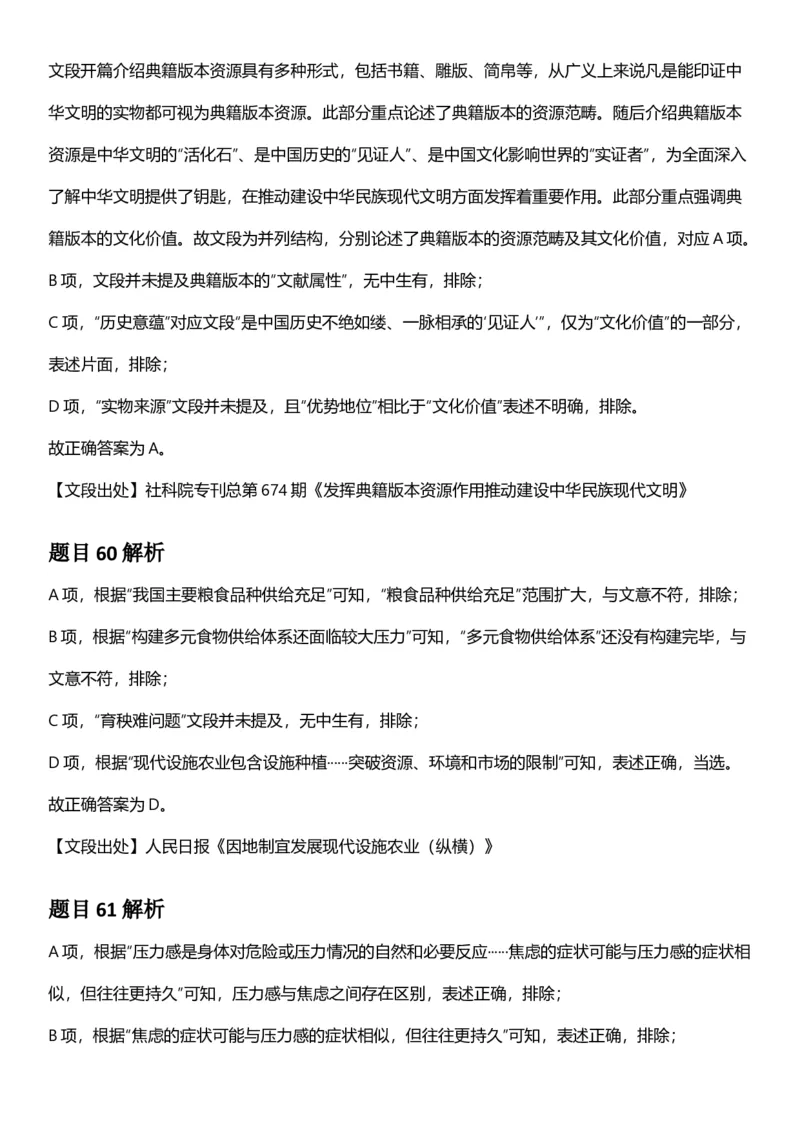 文段开篇介绍典籍版本资源具有多种形式，包括书籍、雕版、简帛等，从广义上来说凡是能印证中华文明的实物都可视为典籍版本资源。此部分重点论述了典籍版本的资源范畴。随后介绍典籍版本资源是中华文明的“活化石”、是中国历史的“见证人”、是中国文化影响世界的“实证者”，为全面深入了解中华文明提供了钥匙，在推动建设中华民族现代文明方面发挥着重要作用。此部分重点强调典籍版本的文化价值。故文段为并列结构，分别论述了典籍版本的资源范畴及其文化价值，对应 A 项。

B 项，文段并未提及典籍版本的“文献属性”，无中生有，排除；

C 项，“历史意蕴”对应文段“是中国历史不绝如缕、一脉相承的‘见证人’”，仅为“文化价值”的一部分，表述片面，排除；

D 项，“实物来源”文段并未提及，且“优势地位”相比于“文化价值”表述不明确，排除。

故正确答案为 A。

【文段出处】社科院专刊总第 674 期《发挥典籍版本资源作用推动建设中华民族现代文明》

题目 60 解析

A 项，根据“我国主要粮食品种供给充足”可知，“粮食品种供给充足”范围扩大，与文意不符，排除；

B 项，根据“构建多元食物供给体系还面临较大压力”可知，“多元食物供给体系”还没有构建完毕，与文意不符，排除；

C 项，“育秧难问题”文段并未提及，无中生有，排除；

D 项，根据“现代设施农业包含设施种植……突破资源、环境和市场的限制”可知，表述正确，当选。

故正确答案为 D。

【文段出处】人民日报《因地制宜发展现代设施农业（纵横）》

题目 61 解析

A 项，根据“压力感是身体对危险或压力情况的自然和必要反应……焦虑的症状可能与压力感的症状相似，但往往更持久”可知，压力感与焦虑之间存在区别，表述正确，排除；

B 项，根据“焦虑的症状可能与压力感的症状相似，但往往更持久”可知，表述正确，排除；